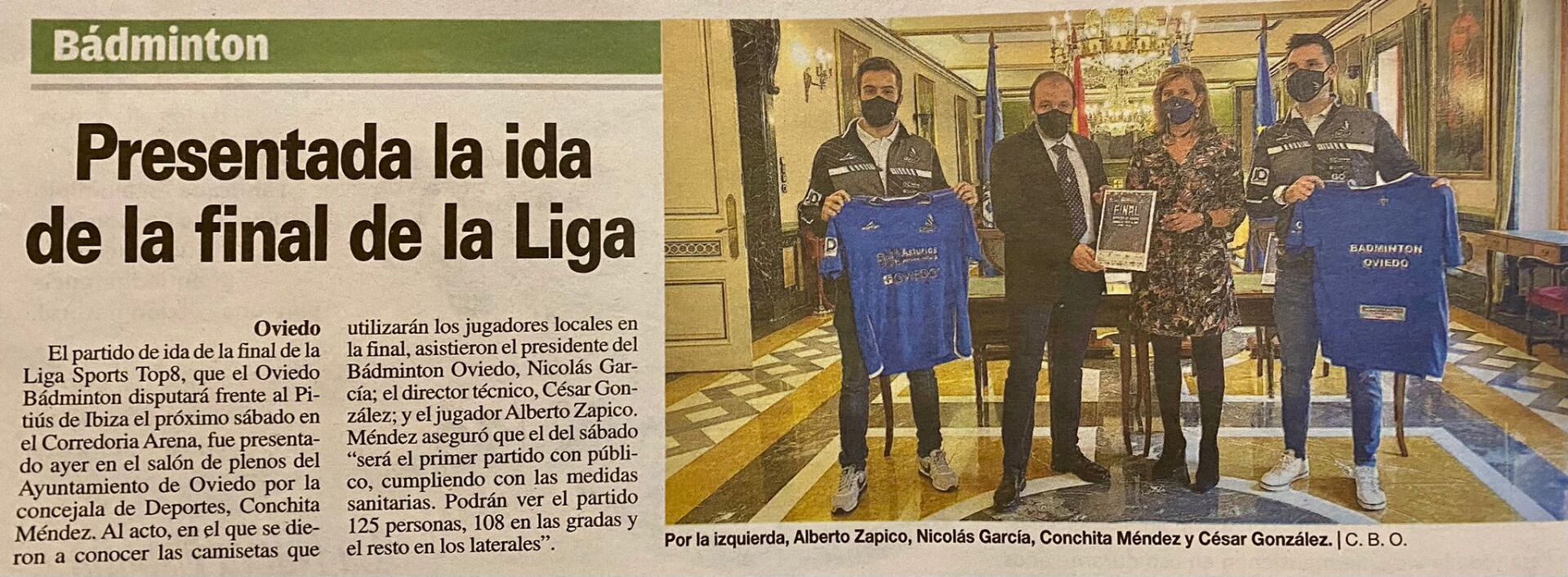 Bádminton

Presentada la ida de la final de la Liga

Oviedo

El partido de ida de la final de la Liga Sports Top8, que el Oviedo Bádminton disputará frente al Pitiús de Ibiza el próximo sábado en el Corredoria Arena, fue presentado ayer en el salón de plenos del Ayuntamiento de Oviedo por la concejala de Deportes, Conchita Méndez. Al acto, en el que se dieron a conocer las camisetas que utilizarán los jugadores locales en la final, asistieron el presidente del Bádminton Oviedo, Nicolás García; el director técnico, César González; y el jugador Alberto Zapico. Méndez aseguró que el del sábado "será el primer partido con público, cumpliendo con las medidas sanitarias. Podrán ver el partido 125 personas, 108 en las gradas y el resto en los laterales".

Asturias
OVIEDO

FINAL

BADMINTON
OVIEDO

Por la izquierda, Alberto Zapico, Nicolás García, Conchita Méndez y César González. | C. B. O.